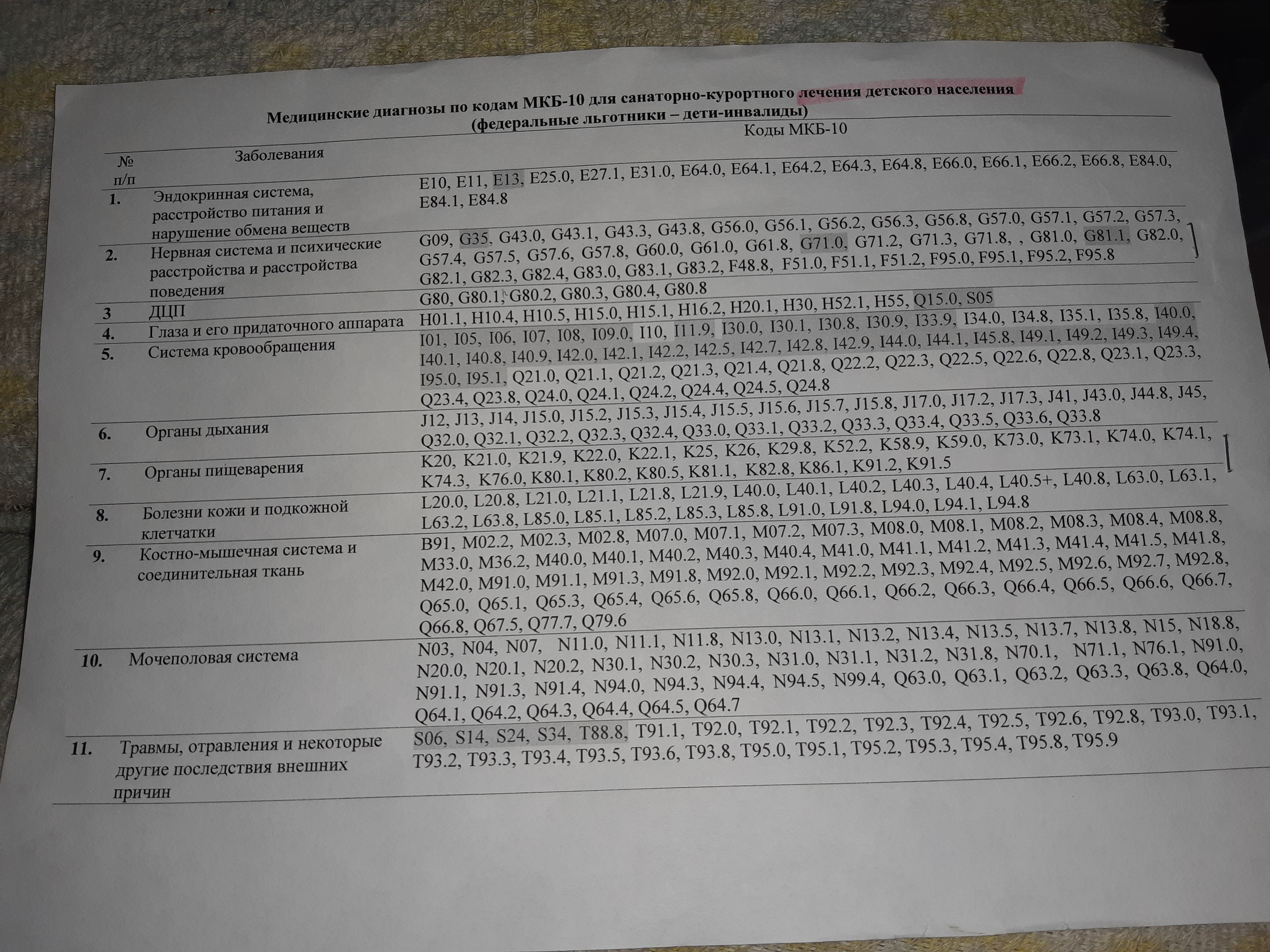 Медицинские диагнозы по кодам МКБ-10 для санаторно-курортного лечения детского населения
(федеральные льготники – дети-инвалиды)

| № п/п | Заболевания | Коды МКБ-10 |
|---|---|---|
| 1. | Эндокринная система, расстройство питания и нарушение обмена веществ | E10, E11, E13, E25.0, E27.1, E31.0, E64.0, E64.1, E64.2, E64.3, E64.8, E66.0, E66.1, E66.2, E66.8, E84.0, E84.1, E84.8 |
| 2. | Нервная система и психические расстройства и расстройства поведения | G09, G35, G43.0, G43.1, G43.3, G43.8, G56.0, G56.1, G56.2, G56.3, G56.8, G57.0, G57.1, G57.2, G57.3, G57.4, G57.5, G57.6, G57.8, G60.0, G61.0, G61.8, G71.0, G71.2, G71.3, G71.8, , G81.0, G81.1, G82.0, G82.1, G82.3, G82.4, G83.0, G83.1, G83.2, F48.8, F51.0, F51.1, F51.2, F95.0, F95.1, F95.2, F95.8 |
| 3 | ДЦП | G80, G80.1, G80.2, G80.3, G80.4, G80.8 |
| 4. | Глаза и его придаточного аппарата | H01.1, H10.4, H10.5, H15.0, H15.1, H16.2, H20.1, H30, H52.1, H55, Q15.0, S05 |
| 5. | Система кровообращения | I01, I05, I06, I07, I08, I09.0, I10, I11.9, I30.0, I30.1, I30.8, I30.9, I33.9, I34.0, I34.8, I35.1, I35.8, I40.0, I40.1, I40.8, I40.9, I42.0, I42.1, I42.2, I42.5, I42.7, I42.8, I42.9, I44.0, I44.1, I45.8, I49.1, I49.2, I49.3, I49.4, I95.0, I95.1, Q21.0, Q21.1, Q21.2, Q21.3, Q21.4, Q21.8, Q22.2, Q22.3, Q22.5, Q22.6, Q22.8, Q23.1, Q23.3, Q23.4, Q23.8, Q24.0, Q24.1, Q24.2, Q24.4, Q24.5, Q24.8 |
| 6. | Органы дыхания | J12, J13, J14, J15.0, J15.2, J15.3, J15.4, J15.5, J15.6, J15.7, J15.8, J17.0, J17.2, J17.3, J41, J43.0, J44.8, J45, Q32.0, Q32.1, Q32.2, Q32.3, Q32.4, Q33.0, Q33.1, Q33.2, Q33.3, Q33.4, Q33.5, Q33.6, Q33.8 |
| 7. | Органы пищеварения | K20, K21.0, K21.9, K22.0, K22.1, K25, K26, K29.8, K52.2, K58.9, K59.0, K73.0, K73.1, K74.0, K74.1, K74.3, K76.0, K80.1, K80.2, K80.5, K81.1, K82.8, K86.1, K91.2, K91.5 |
| 8. | Болезни кожи и подкожной клетчатки | L20.0, L20.8, L21.0, L21.1, L21.8, L21.9, L40.0, L40.1, L40.2, L40.3, L40.4, L40.5+, L40.8, L63.0, L63.1, L63.2, L63.8, L85.0, L85.1, L85.2, L85.3, L85.8, L91.0, L91.8, L94.0, L94.1, L94.8 |
| 9. | Костно-мышечная система и соединительная ткань | B91, M02.2, M02.3, M02.8, M07.0, M07.1, M07.2, M07.3, M08.0, M08.1, M08.2, M08.3, M08.4, M08.8, M33.0, M36.2, M40.0, M40.1, M40.2, M40.3, M40.4, M41.0, M41.1, M41.2, M41.3, M41.4, M41.5, M41.8, M42.0, M91.0, M91.1, M91.3, M91.8, M92.0, M92.1, M92.2, M92.3, M92.4, M92.5, M92.6, M92.7, M92.8, Q65.0, Q65.1, Q65.3, Q65.4, Q65.6, Q65.8, Q66.0, Q66.1, Q66.2, Q66.3, Q66.4, Q66.5, Q66.6, Q66.7, Q66.8, Q67.5, Q77.7, Q79.6 |
| 10. | Мочеполовая система | N03, N04, N07, N11.0, N11.1, N11.8, N13.0, N13.1, N13.2, N13.4, N13.5, N13.7, N13.8, N15, N18.8, N20.0, N20.1, N20.2, N30.1, N30.2, N30.3, N31.0, N31.1, N31.2, N31.8, N70.1, N71.1, N76.1, N91.0, N91.1, N91.3, N91.4, N94.0, N94.3, N94.4, N94.5, N99.4, Q63.0, Q63.1, Q63.2, Q63.3, Q63.8, Q64.0, Q64.1, Q64.2, Q64.3, Q64.4, Q64.5, Q64.7 |
| 11. | Травмы, отравления и некоторые другие последствия внешних причин | S06, S14, S24, S34, T88.8, T91.1, T92.0, T92.1, T92.2, T92.3, T92.4, T92.5, T92.6, T92.8, T93.0, T93.1, T93.2, T93.3, T93.4, T93.5, T93.6, T93.8, T95.0, T95.1, T95.2, T95.3, T95.4, T95.8, T95.9 |